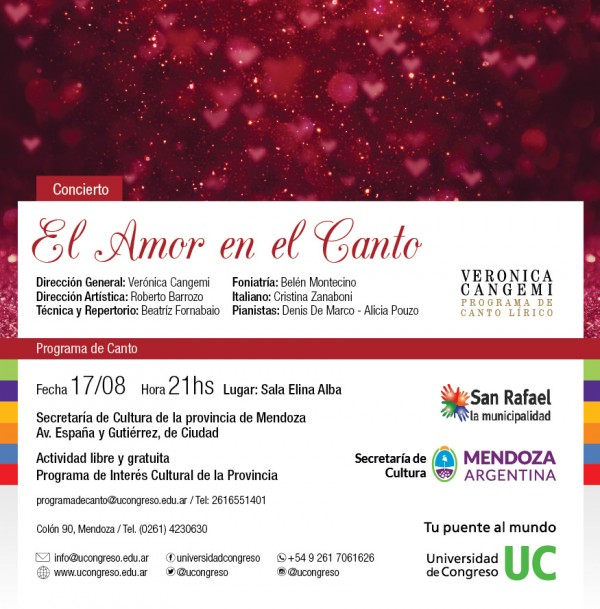 Concierto

El Amor en el Canto

Dirección General: Verónica Cangemi
Dirección Artística: Roberto Barrozo
Técnica y Repertorio: Beatríz Fornabaio

Foniatría: Belén Montecino
Italiano: Cristina Zanaboni
Pianistas: Denis De Marco - Alicia Pouzo

VERONICA CANGEMI
PROGRAMA DE CANTO LÍRICO

Programa de Canto

Fecha 17/08 Hora 21hs Lugar: Sala Elina Alba

Secretaría de Cultura de la provincia de Mendoza
Av. España y Gutiérrez, de Ciudad

Actividad libre y gratuita
Programa de Interés Cultural de la Provincia

programadecanto@ucongreso.edu.ar / Tel: 2616551401

Colón 90, Mendoza / Tel. (0261) 4230630

info@ucongreso.edu.ar
www.ucongreso.edu.ar
universidadcongreso
@ucongreso
+54 9 261 7061626
@ucongreso

San Rafael
la municipalidad

Secretaría de Cultura
MENDOZA ARGENTINA

Tu puente al mundo
Universidad de Congreso UC